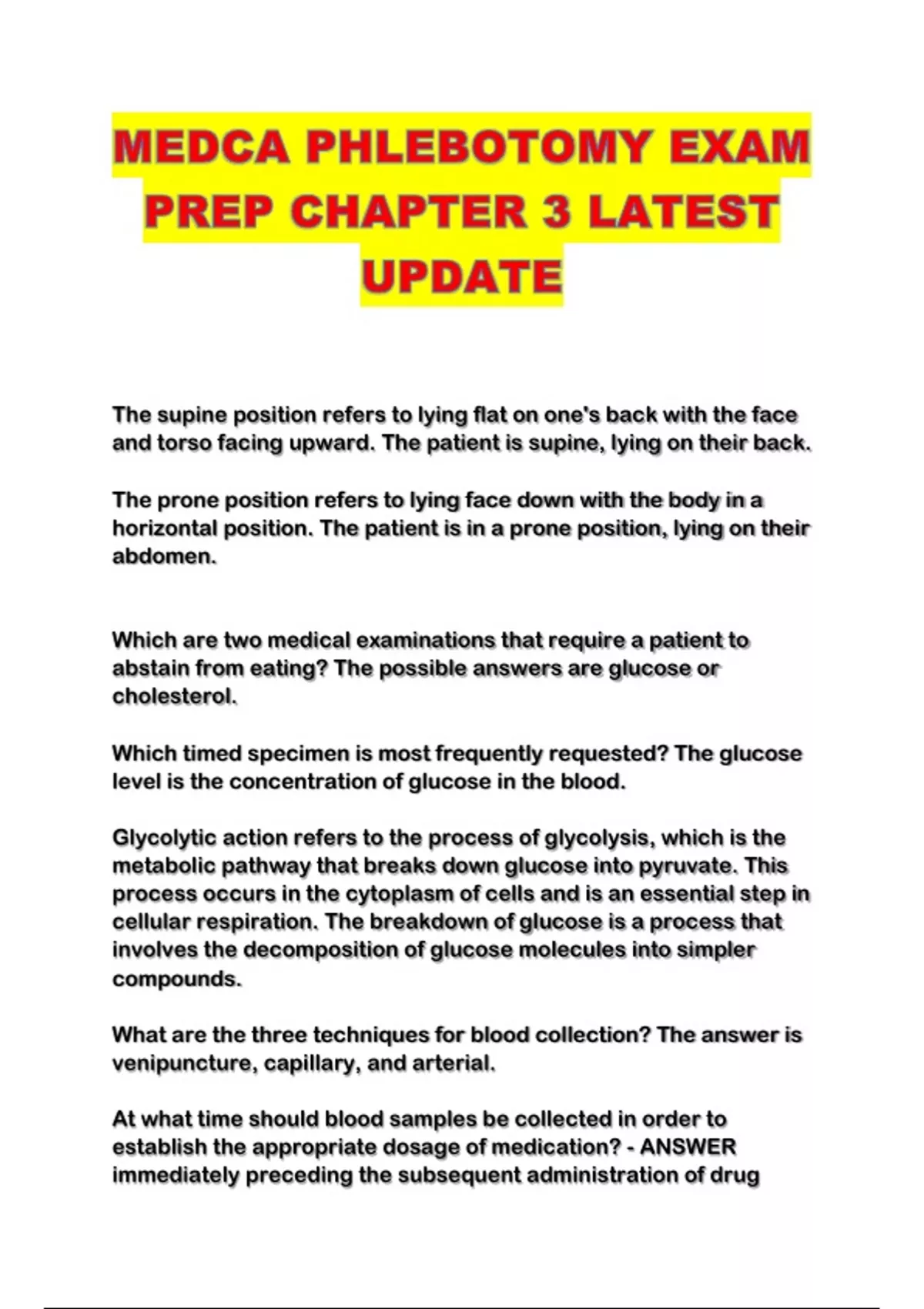 MEDCA PHLEBOTOMY EXAM PREP CHAPTER 3 LATEST UPDATE

The supine position refers to lying flat on one's back with the face and torso facing upward. The patient is supine, lying on their back.

The prone position refers to lying face down with the body in a horizontal position. The patient is in a prone position, lying on their abdomen.

Which are two medical examinations that require a patient to abstain from eating? The possible answers are glucose or cholesterol.

Which timed specimen is most frequently requested? The glucose level is the concentration of glucose in the blood.

Glycolytic action refers to the process of glycolysis, which is the metabolic pathway that breaks down glucose into pyruvate. This process occurs in the cytoplasm of cells and is an essential step in cellular respiration. The breakdown of glucose is a process that involves the decomposition of glucose molecules into simpler compounds.

What are the three techniques for blood collection? The answer is venipuncture, capillary, and arterial.

At what time should blood samples be collected in order to establish the appropriate dosage of medication? - ANSWER immediately preceding the subsequent administration of drug